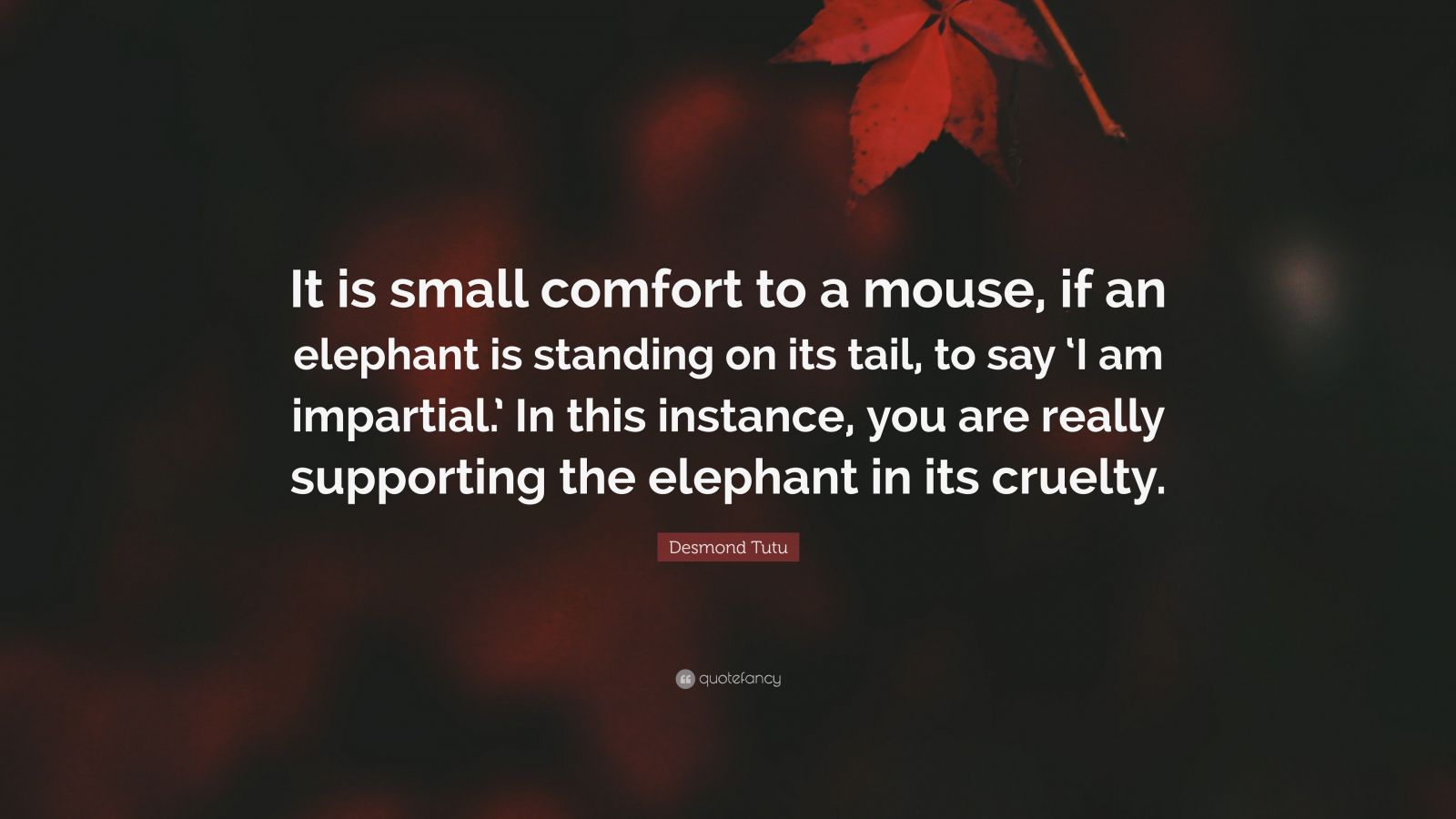 It is small comfort to a mouse, if an elephant is standing on its tail, to say ‘I am impartial.’ In this instance, you are really supporting the elephant in its cruelty.

Desmond Tutu

quotefancy